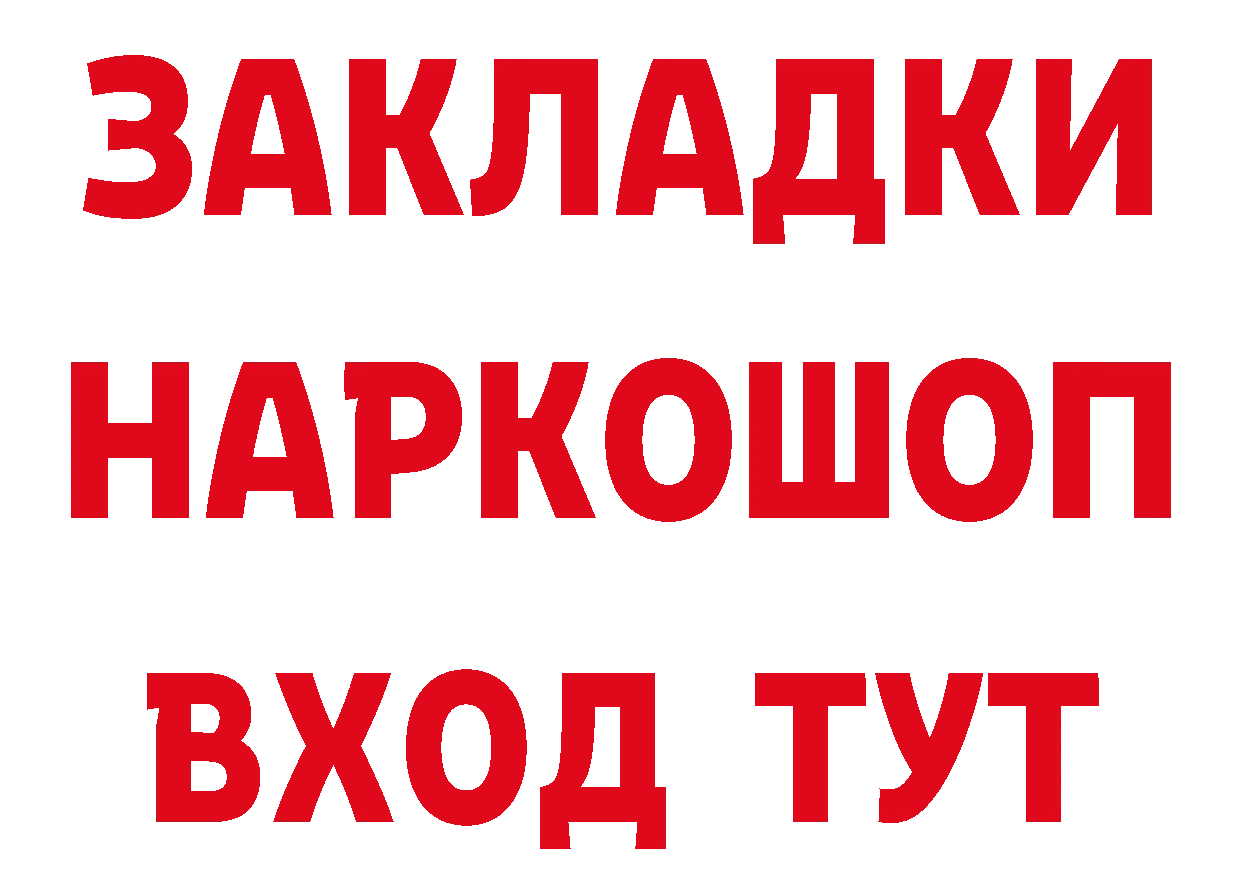 ЗАКЛАДКИ
НАРКОШОП
ВХОД ТУТ